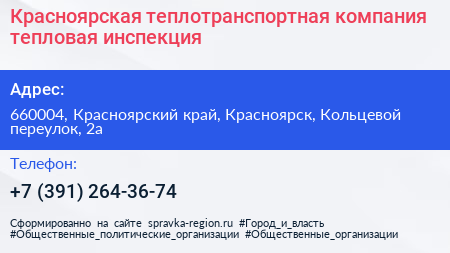 Красноярская теплотранспортная компания тепловая инспекция

Адрес:

660004, Красноярский край, Красноярск, Кольцевой переулок, 2а

Телефон:

+7 (391) 264-36-74

Сформированно на сайте spravka-region.ru #Город_и_власть #Общественные_политические_организации #Общественные_организации